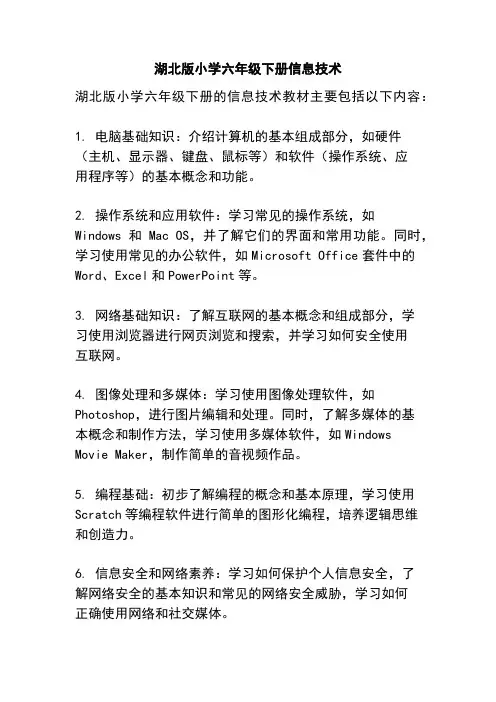 湖北版小学六年级下册信息技术

湖北版小学六年级下册的信息技术教材主要包括以下内容：

1. 电脑基础知识：介绍计算机的基本组成部分，如硬件（主机、显示器、键盘、鼠标等）和软件（操作系统、应用程序等）的基本概念和功能。

2. 操作系统和应用软件：学习常见的操作系统，如 Windows 和 Mac OS，并了解它们的界面和常用功能。同时，学习使用常见的办公软件，如 Microsoft Office 套件中的 Word、Excel 和 PowerPoint 等。

3. 网络基础知识：了解互联网的基本概念和组成部分，学习使用浏览器进行网页浏览和搜索，并学习如何安全使用互联网。

4. 图像处理和多媒体：学习使用图像处理软件，如 Photoshop，进行图片编辑和处理。同时，了解多媒体的基本概念和制作方法，学习使用多媒体软件，如 Windows Movie Maker，制作简单的音视频作品。

5. 编程基础：初步了解编程的概念和基本原理，学习使用 Scratch 等编程软件进行简单的图形化编程，培养逻辑思维和创造力。

6. 信息安全和网络素养：学习如何保护个人信息安全，了解网络安全的基本知识和常见的网络安全威胁，学习如何正确使用网络和社交媒体。